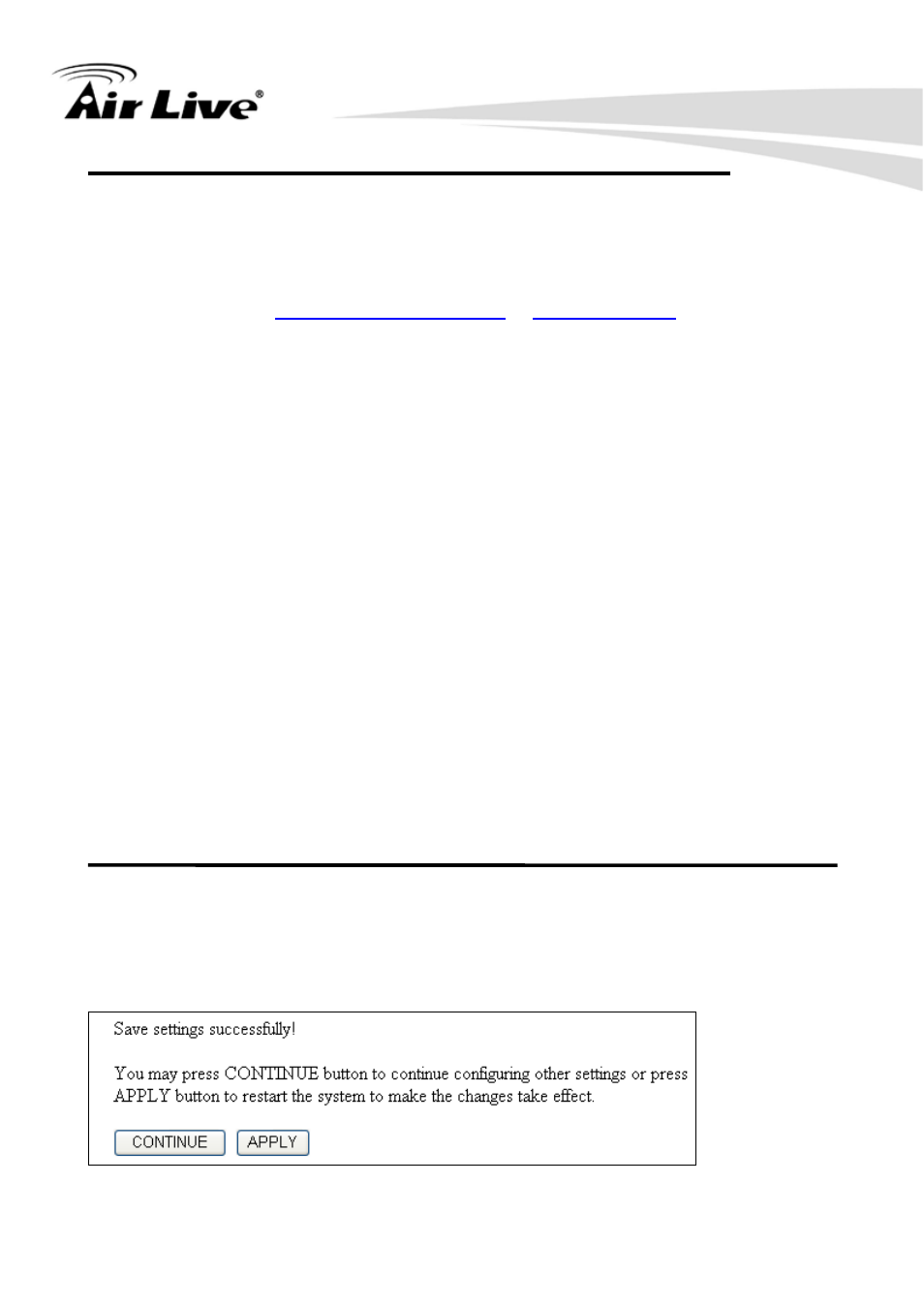 Air Live®

Save settings successfully!

You may press CONTINUE button to continue configuring other settings or press APPLY button to restart the system to make the changes take effect.

CONTINUE APPLY